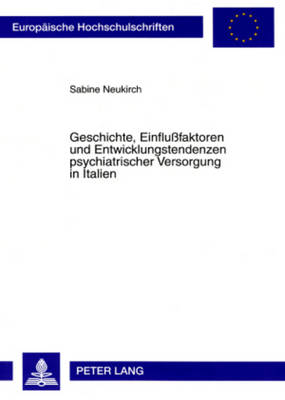 Europäische Hochschulschriften

Sabine Neukirch

Geschichte, Einflußfaktoren und Entwicklungstendenzen psychiatrischer Versorgung in Italien

PETER LANG